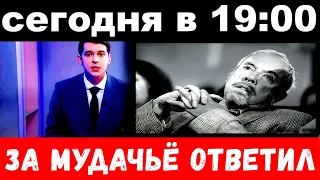 сегодня в 19:00

ЗА МУДАЧЬЁ ОТВЕТИЛ